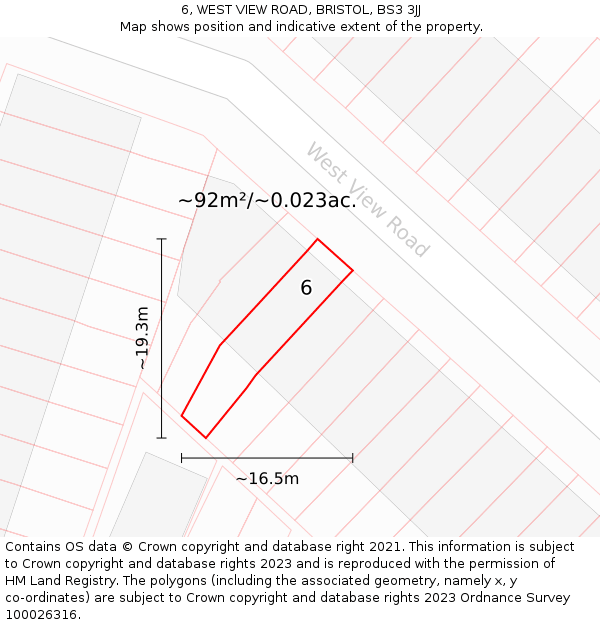 6, WEST VIEW ROAD, BRISTOL, BS3 3JJ
Map shows position and indicative extent of the property.

West View Road

~92m²/~0.023ac.

6

~19.3m

~16.5m

Contains OS data © Crown copyright and database right 2021. This information is subject to Crown copyright and database rights 2023 and is reproduced with the permission of HM Land Registry. The polygons (including the associated geometry, namely x, y co-ordinates) are subject to Crown copyright and database rights 2023 Ordnance Survey 100026316.